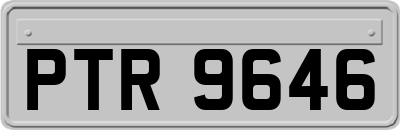 PTR 9646